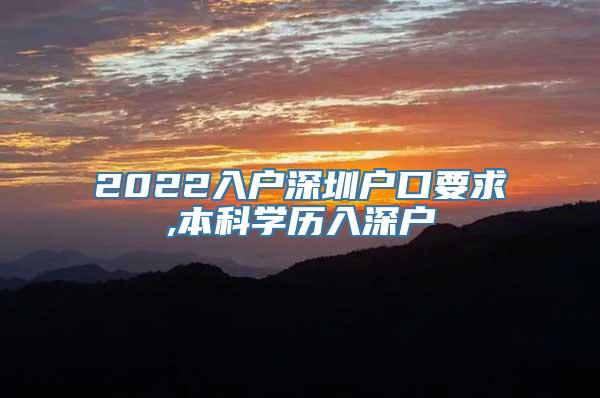 2022入户深圳户口要求,本科学历入深户